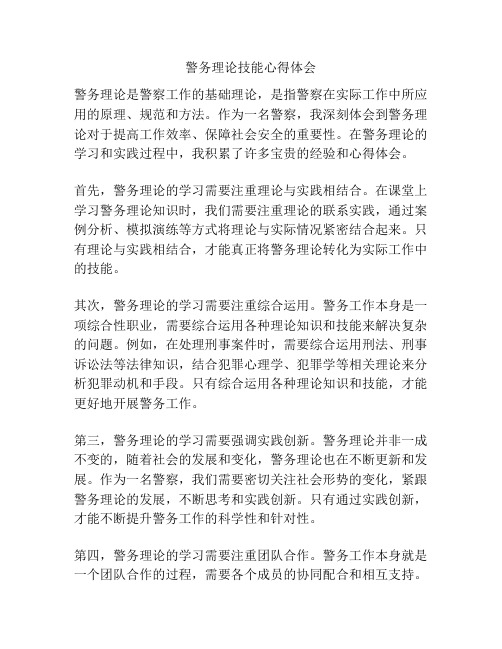 警务理论技能心得体会

警务理论是警察工作的基础理论，是指警察在实际工作中所应用的原理、规范和方法。作为一名警察，我深刻体会到警务理论对于提高工作效率、保障社会安全的重要性。在警务理论的学习和实践过程中，我积累了许多宝贵的经验和心得体会。

首先，警务理论的学习需要注重理论与实践相结合。在课堂上学习警务理论知识时，我们需要注重理论的联系实践，通过案例分析、模拟演练等方式将理论与实际情况紧密结合起来。只有理论与实践相结合，才能真正将警务理论转化为实际工作中的技能。

其次，警务理论的学习需要注重综合运用。警务工作本身是一项综合性职业，需要综合运用各种理论知识和技能来解决复杂的问题。例如，在处理刑事案件时，需要综合运用刑法、刑事诉讼法等法律知识，结合犯罪心理学、犯罪学等相关理论来分析犯罪动机和手段。只有综合运用各种理论知识和技能，才能更好地开展警务工作。

第三，警务理论的学习需要强调实践创新。警务理论并非一成不变的，随着社会的发展和变化，警务理论也在不断更新和发展。作为一名警察，我们需要密切关注社会形势的变化，紧跟警务理论的发展，不断思考和实践创新。只有通过实践创新，才能不断提升警务工作的科学性和针对性。

第四，警务理论的学习需要注重团队合作。警务工作本身就是一个团队合作的过程，需要各个成员的协同配合和相互支持。